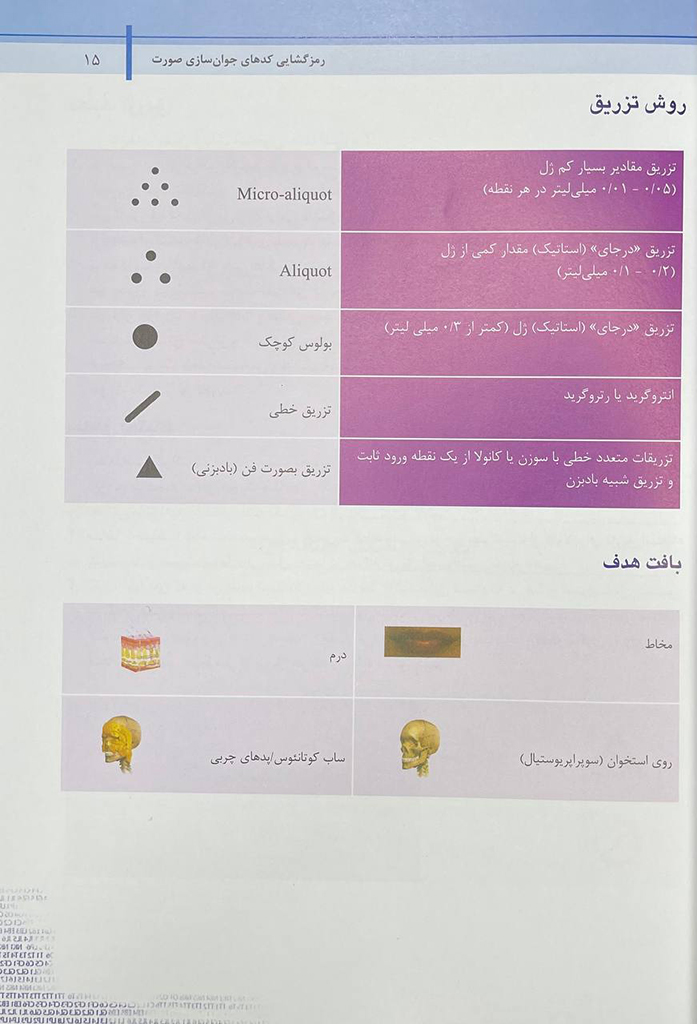 رمزگشایی کدهای جوان‌سازی صورت ۱۵

روش تزریق

| | |
|---|---|
| تزریق مقادیر بسیار کم ژل (۰/۰۵ - ۰/۰۱ میلی‌لیتر در هر نقطه) | Micro-aliquot |
| تزریق «درجای» (استاتیک) مقدار کمی از ژل (۰/۲ - ۰/۱ میلی‌لیتر) | Aliquot |
| تزریق «درجای» (استاتیک) ژل (کمتر از ۰/۳ میلی لیتر) | بولوس کوچک |
| انتروگرید یا رتروگرید | تزریق خطی |
| تزریقات متعدد خطی با سوزن یا کانولا از یک نقطه ورود ثابت و تزریق شبیه بادبزن | تزریق بصورت فن (بادبزنی) |

بافت هدف

| | |
|---|---|
| مخاط | درم |
| روی استخوان (سوپراپریوستیال) | ساب کوتانئوس/پدهای چربی |